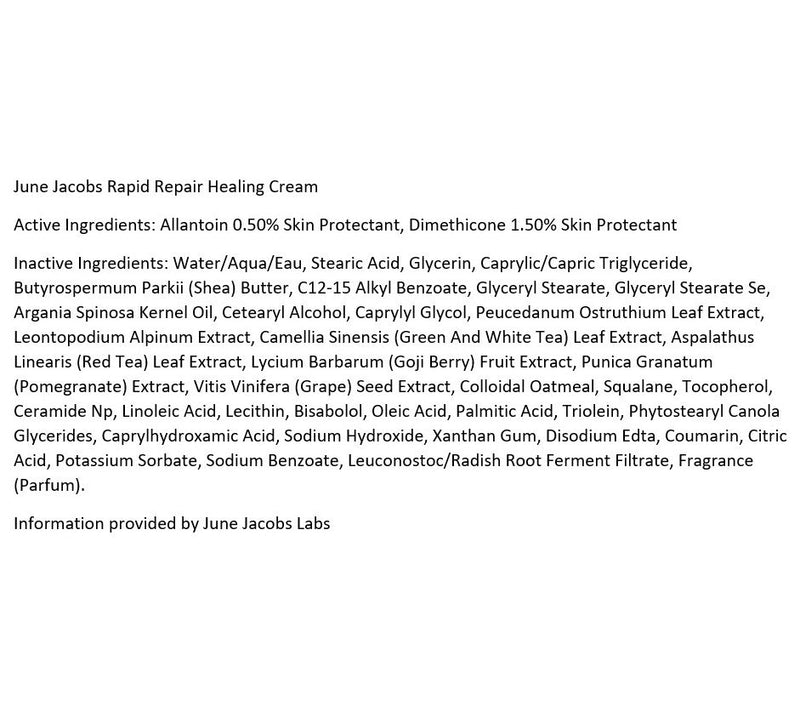 June Jacobs Rapid Repair Healing Cream

Active Ingredients: Allantoin 0.50% Skin Protectant, Dimethicone 1.50% Skin Protectant

Inactive Ingredients: Water/Aqua/Eau, Stearic Acid, Glycerin, Caprylic/Capric Triglyceride, Butyrospermum Parkii (Shea) Butter, C12-15 Alkyl Benzoate, Glyceryl Stearate, Glyceryl Stearate Se, Argania Spinosa Kernel Oil, Cetearyl Alcohol, Caprylyl Glycol, Peucedanum Ostruthium Leaf Extract, Leontopodium Alpinum Extract, Camellia Sinensis (Green And White Tea) Leaf Extract, Aspalathus Linearis (Red Tea) Leaf Extract, Lycium Barbarum (Goji Berry) Fruit Extract, Punica Granatum (Pomegranate) Extract, Vitis Vinifera (Grape) Seed Extract, Colloidal Oatmeal, Squalane, Tocopherol, Ceramide Np, Linoleic Acid, Lecithin, Bisabolol, Oleic Acid, Palmitic Acid, Triolein, Phytostearyl Canola Glycerides, Caprylhydroxamic Acid, Sodium Hydroxide, Xanthan Gum, Disodium Edta, Coumarin, Citric Acid, Potassium Sorbate, Sodium Benzoate, Leuconostoc/Radish Root Ferment Filtrate, Fragrance (Parfum).

Information provided by June Jacobs Labs